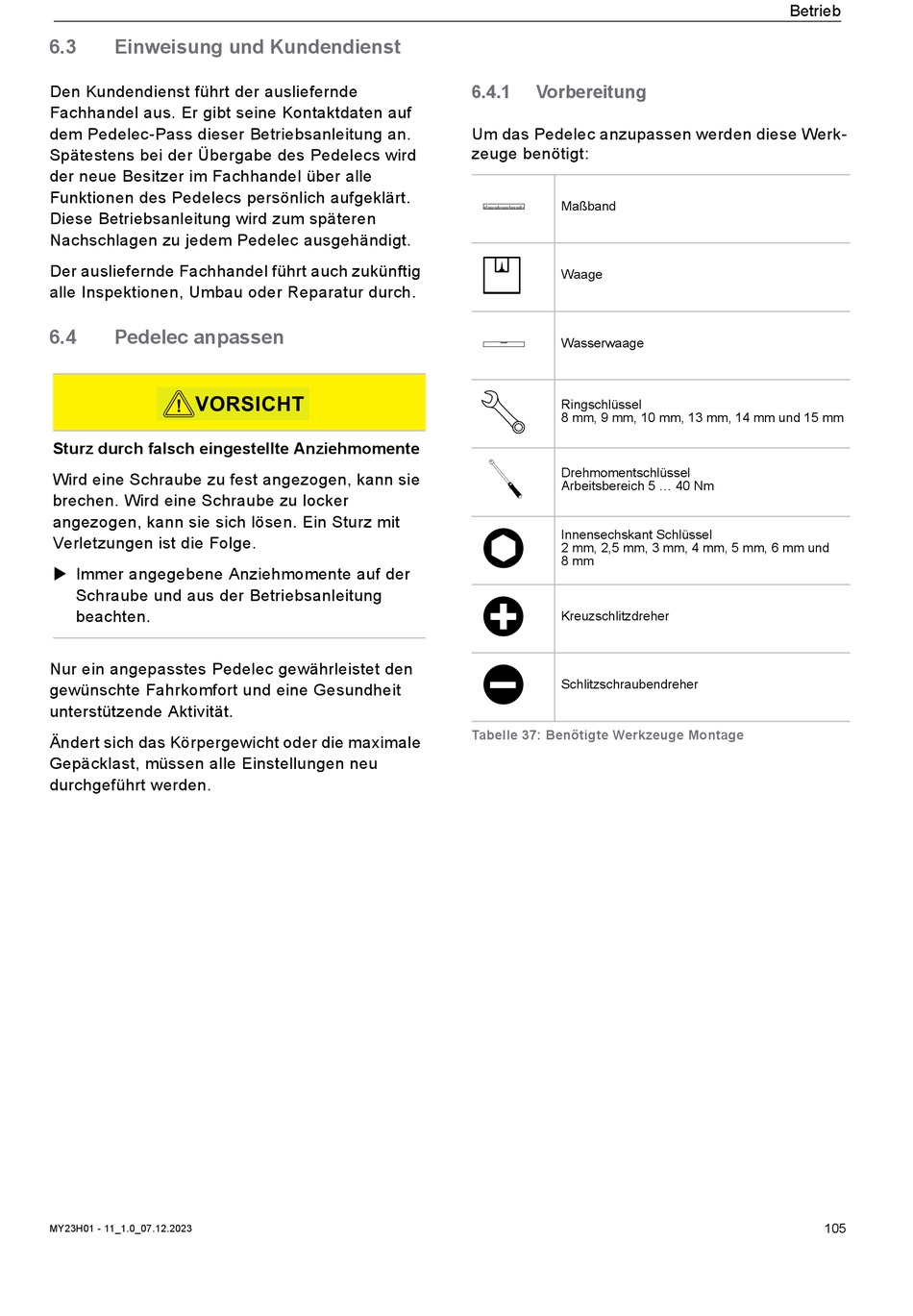 Betrieb

6.3 Einweisung und Kundendienst

Den Kundendienst führt der ausliefernde Fachhandel aus. Er gibt seine Kontaktdaten auf dem Pedelec-Pass dieser Betriebsanleitung an. Spätestens bei der Übergabe des Pedelecs wird der neue Besitzer im Fachhandel über alle Funktionen des Pedelecs persönlich aufgeklärt. Diese Betriebsanleitung wird zum späteren Nachschlagen zu jedem Pedelec ausgehändigt.

Der ausliefernde Fachhandel führt auch zukünftig alle Inspektionen, Umbau oder Reparatur durch.

6.4 Pedelec anpassen

VORSICHT

Sturz durch falsch eingestellte Anziehmomente

Wird eine Schraube zu fest angezogen, kann sie brechen. Wird eine Schraube zu locker angezogen, kann sie sich lösen. Ein Sturz mit Verletzungen ist die Folge.

▶ Immer angegebene Anziehmomente auf der Schraube und aus der Betriebsanleitung beachten.

Nur ein angepasstes Pedelec gewährleistet den gewünschte Fahrkomfort und eine Gesundheit unterstützende Aktivität.

Ändert sich das Körpergewicht oder die maximale Gepäcklast, müssen alle Einstellungen neu durchgeführt werden.

6.4.1 Vorbereitung

Um das Pedelec anzupassen werden diese Werkzeuge benötigt:

| | |
|---|---|
| | Maßband |
| | Waage |
| | Wasserwaage |
| | Ringschlüssel 8 mm, 9 mm, 10 mm, 13 mm, 14 mm und 15 mm |
| | Drehmomentschlüssel Arbeitsbereich 5 … 40 Nm |
| | Innensechskant Schlüssel 2 mm, 2,5 mm, 3 mm, 4 mm, 5 mm, 6 mm und 8 mm |
| | Kreuzschlitzdreher |
| | Schlitzschraubendreher |

Tabelle 37: Benötigte Werkzeuge Montage

MY23H01 - 11_1.0_07.12.2023

105